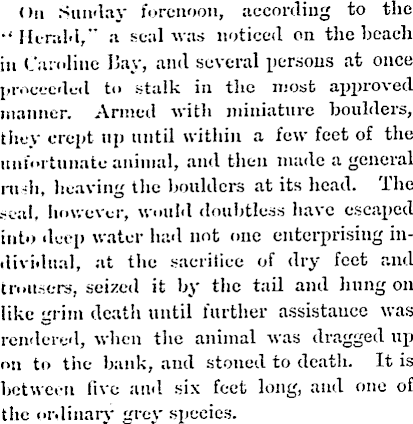 On Sunday forenoon, according to the "Herald," a seal was noticed on the beach in Caroline Bay, and several persons at once proceeded to stalk in the most approved manner. Armed with miniature boulders, they crept up until within a few feet of the unfortunate animal, and then made a general rush, heaving the boulders at its head. The seal, however, would doubtless have escaped into deep water had not one enterprising individual, at the sacrifice of dry feet and trousers, seized it by the tail and hung on like grim death until further assistance was rendered, when the animal was dragged up on to the bank, and stoned to death. It is between five and six feet long, and one of the ordinary grey species.